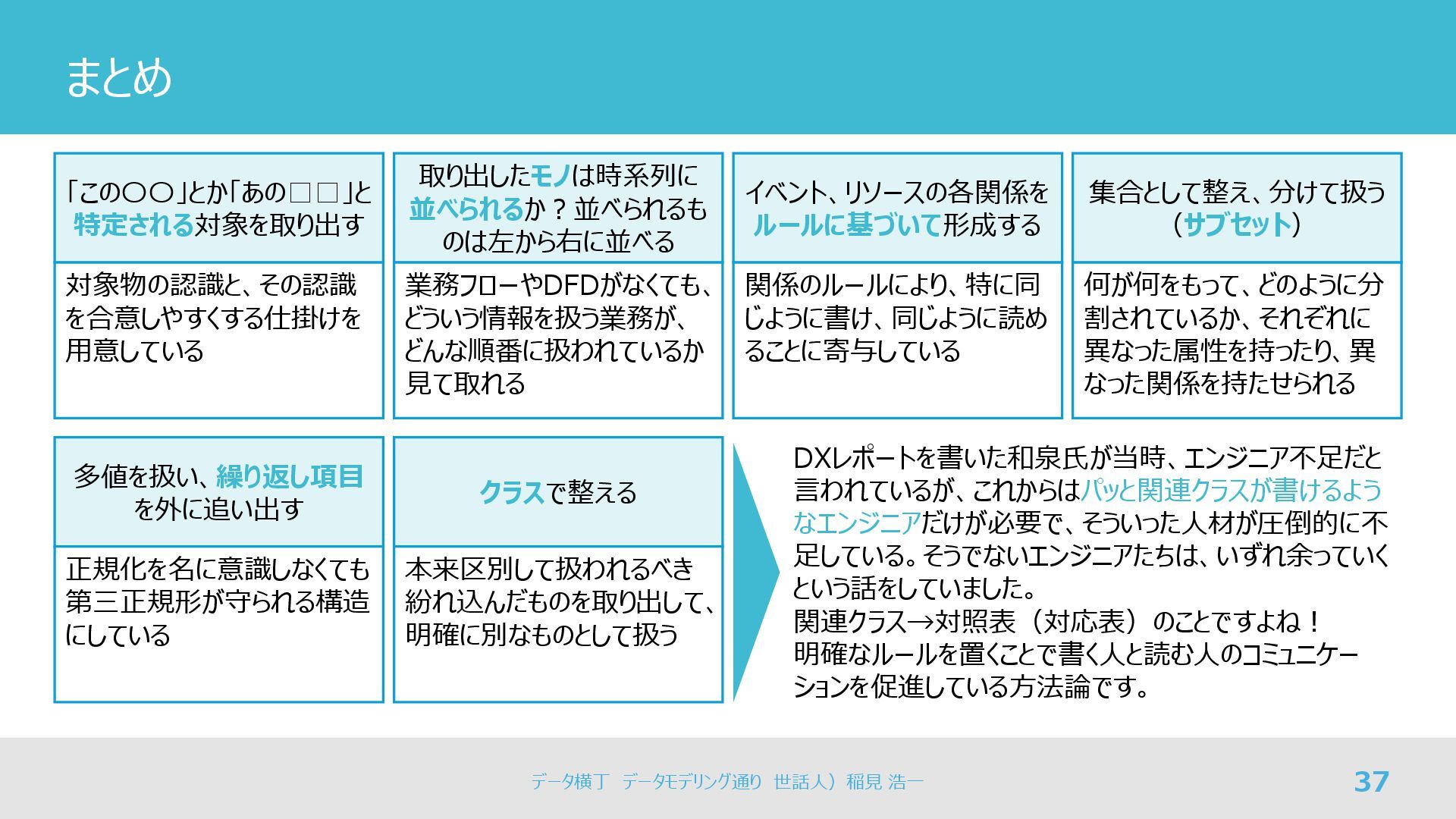 まとめ

「この〇〇」とか「あの□□」と特定される対象を取り出す

対象物の認識と、その認識を合意しやすくする仕掛けを用意している

取り出したモノは時系列に並べられるか？並べられるものは左から右に並べる

業務フローやDFDがなくても、どういう情報を扱う業務が、どんな順番に扱われているか見て取れる

イベント、リソースの各関係をルールに基づいて形成する

関係のルールにより、特に同じように書け、同じように読めることに寄与している

集合として整え、分けて扱う（サブセット）

何が何をもって、どのように分割されているか、それぞれに異なった属性を持ったり、異なった関係を持たせられる

多値を扱い、繰り返し項目を外に追い出す

正規化を名に意識しなくても第三正規形が守られる構造にしている

クラスで整える

本来区別して扱われるべき紛れ込んだものを取り出して、明確に別なものとして扱う

DXレポートを書いた和泉氏が当時、エンジニア不足だと言われているが、これからはパッと関連クラスが書けるようなエンジニアだけが必要で、そういった人材が圧倒的に不足している。そうでないエンジニアたちは、いずれ余っていくという話をしていました。
関連クラス→対照表（対応表）のことですよね！
明確なルールを置くことで書く人と読む人のコミュニケーションを促進している方法論です。

データ横丁　データモデリング通り　世話人）稲見 浩一

37